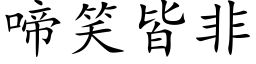 啼笑皆非